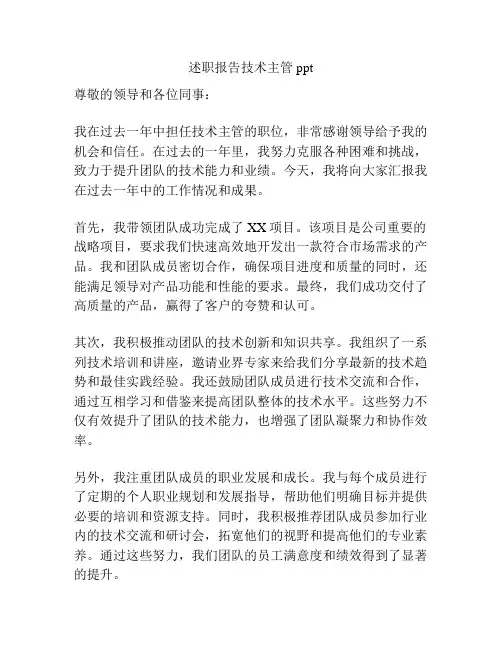 述职报告技术主管 ppt

尊敬的领导和各位同事：

我在过去一年中担任技术主管的职位，非常感谢领导给予我的机会和信任。在过去的一年里，我努力克服各种困难和挑战，致力于提升团队的技术能力和业绩。今天，我将向大家汇报我在过去一年中的工作情况和成果。

首先，我带领团队成功完成了 XX 项目。该项目是公司重要的战略项目，要求我们快速高效地开发出一款符合市场需求的产品。我和团队成员密切合作，确保项目进度和质量的同时，还能满足领导对产品功能和性能的要求。最终，我们成功交付了高质量的产品，赢得了客户的夸赞和认可。

其次，我积极推动团队的技术创新和知识共享。我组织了一系列技术培训和讲座，邀请业界专家来给我们分享最新的技术趋势和最佳实践经验。我还鼓励团队成员进行技术交流和合作，通过互相学习和借鉴来提高团队整体的技术水平。这些努力不仅有效提升了团队的技术能力，也增强了团队凝聚力和协作效率。

另外，我注重团队成员的职业发展和成长。我与每个成员进行了定期的个人职业规划和发展指导，帮助他们明确目标并提供必要的培训和资源支持。同时，我积极推荐团队成员参加行业内的技术交流和研讨会，拓宽他们的视野和提高他们的专业素养。通过这些努力，我们团队的员工满意度和绩效得到了显著的提升。